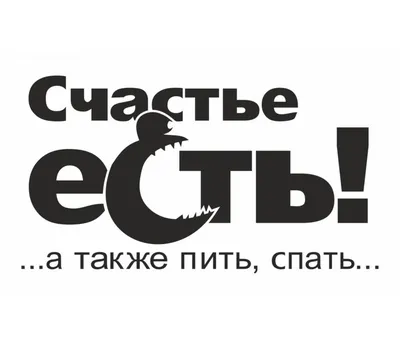 Счастье есть!

...а также пить, спать...